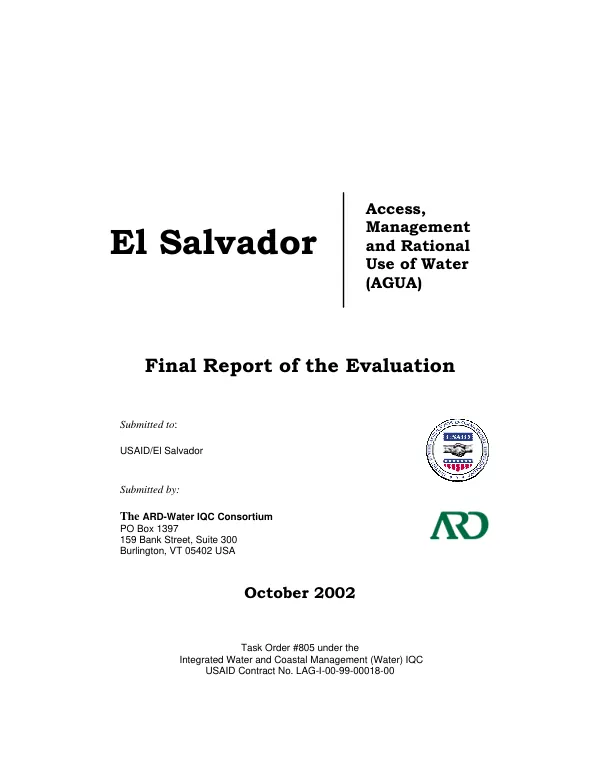 El Salvador

Access, Management and Rational Use of Water (AGUA)

Final Report of the Evaluation

Submitted to:

USAID/El Salvador

USAID

Submitted by:

The ARD-Water IQC Consortium
PO Box 1397
159 Bank Street, Suite 300
Burlington, VT 05402 USA

ARD

October 2002

Task Order #805 under the
Integrated Water and Coastal Management (Water) IQC
USAID Contract No. LAG-I-00-99-00018-00